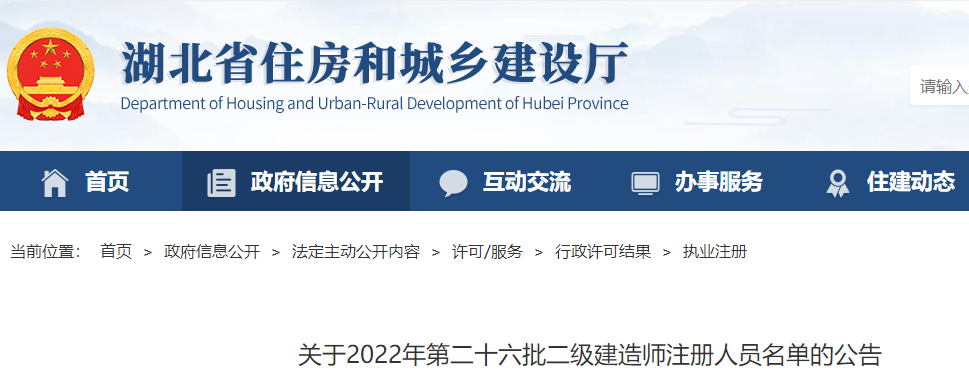 湖北省住房和城乡建设厅
Department of Housing and Urban-Rural Development of Hubei Province

请输入

首页　政府信息公开　互动交流　办事服务　住建动态

当前位置： 首页 > 政府信息公开 > 法定主动公开内容 > 许可/服务 > 行政许可结果 > 执业注册

关于2022年第二十六批二级建造师注册人员名单的公告